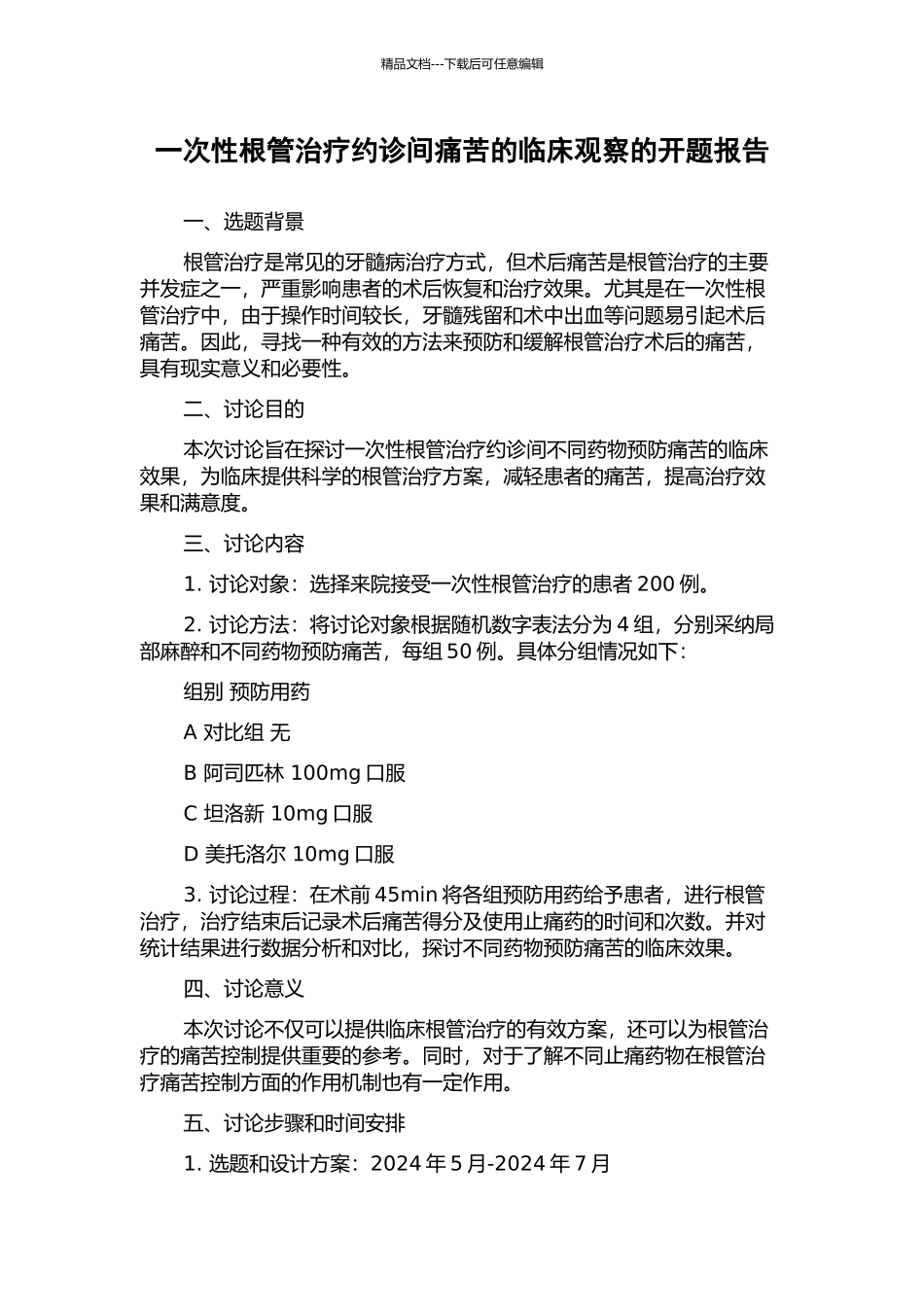 精品文档---下载后可任意编辑

一次性根管治疗约诊间痛苦的临床观察的开题报告

一、选题背景

根管治疗是常见的牙髓病治疗方式，但术后痛苦是根管治疗的主要并发症之一，严重影响患者的术后恢复和治疗效果。尤其是在一次性根管治疗中，由于操作时间较长，牙髓残留和术中出血等问题易引起术后痛苦。因此，寻找一种有效的方法来预防和缓解根管治疗术后的痛苦，具有现实意义和必要性。

二、讨论目的

本次讨论旨在探讨一次性根管治疗约诊间不同药物预防痛苦的临床效果，为临床提供科学的根管治疗方案，减轻患者的痛苦，提高治疗效果和满意度。

三、讨论内容

1. 讨论对象：选择来院接受一次性根管治疗的患者 200 例。

2. 讨论方法：将讨论对象根据随机数字表法分为 4 组，分别采纳局部麻醉和不同药物预防痛苦，每组 50 例。具体分组情况如下：

组别 预防用药

A 对比组 无

B 阿司匹林 100mg 口服

C 坦洛新 10mg 口服

D 美托洛尔 10mg 口服

3. 讨论过程：在术前 45min 将各组预防用药给予患者，进行根管治疗，治疗结束后记录术后痛苦得分及使用止痛药的时间和次数。并对统计结果进行数据分析和对比，探讨不同药物预防痛苦的临床效果。

四、讨论意义

本次讨论不仅可以提供临床根管治疗的有效方案，还可以为根管治疗的痛苦控制提供重要的参考。同时，对于了解不同止痛药物在根管治疗痛苦控制方面的作用机制也有一定作用。

五、讨论步骤和时间安排

1. 选题和设计方案：2024 年 5 月-2024 年 7 月